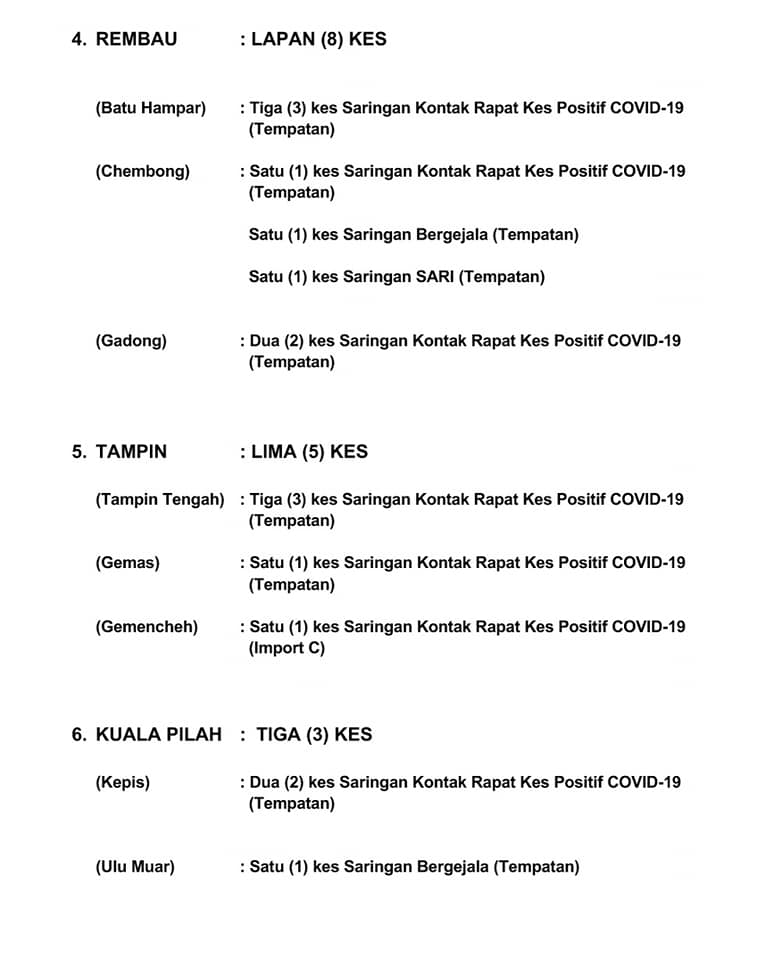 4. REMBAU : LAPAN (8) KES

(Batu Hampar) : Tiga (3) kes Saringan Kontak Rapat Kes Positif COVID-19 (Tempatan)

(Chembong) : Satu (1) kes Saringan Kontak Rapat Kes Positif COVID-19 (Tempatan)

Satu (1) kes Saringan Bergejala (Tempatan)

Satu (1) kes Saringan SARI (Tempatan)

(Gadong) : Dua (2) kes Saringan Kontak Rapat Kes Positif COVID-19 (Tempatan)

5. TAMPIN : LIMA (5) KES

(Tampin Tengah) : Tiga (3) kes Saringan Kontak Rapat Kes Positif COVID-19 (Tempatan)

(Gemas) : Satu (1) kes Saringan Kontak Rapat Kes Positif COVID-19 (Tempatan)

(Gemencheh) : Satu (1) kes Saringan Kontak Rapat Kes Positif COVID-19 (Import C)

6. KUALA PILAH : TIGA (3) KES

(Kepis) : Dua (2) kes Saringan Kontak Rapat Kes Positif COVID-19 (Tempatan)

(Ulu Muar) : Satu (1) kes Saringan Bergejala (Tempatan)